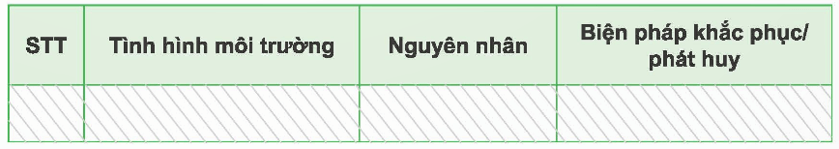 | STT | Tình hình môi trường | Nguyên nhân | Biện pháp khắc phục/ phát huy |
|---|---|---|---|
| | | | |